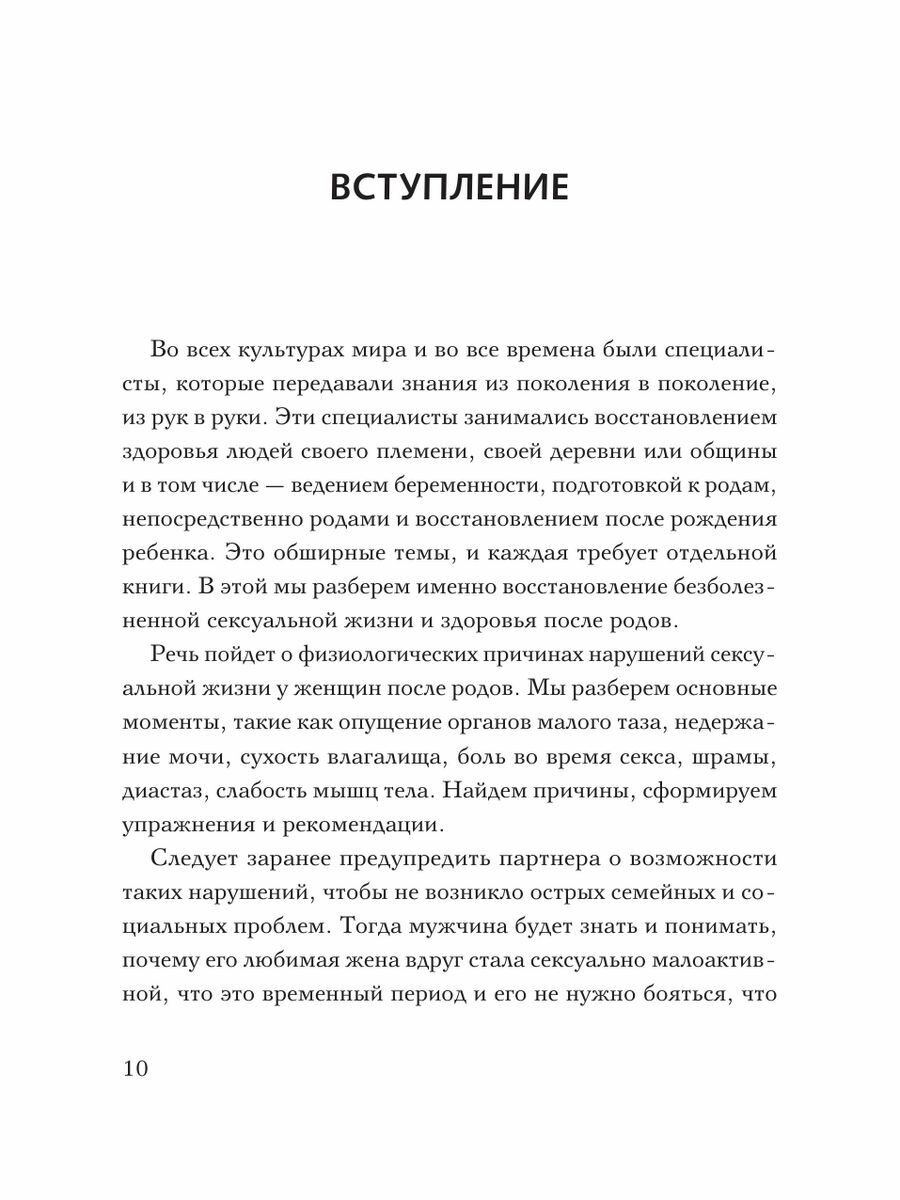 ВСТУПЛЕНИЕ

Во всех культурах мира и во все времена были специалисты, которые передавали знания из поколения в поколение, из рук в руки. Эти специалисты занимались восстановлением здоровья людей своего племени, своей деревни или общины и в том числе — ведением беременности, подготовкой к родам, непосредственно родами и восстановлением после рождения ребенка. Это обширные темы, и каждая требует отдельной книги. В этой мы разберем именно восстановление безболезненной сексуальной жизни и здоровья после родов.

Речь пойдет о физиологических причинах нарушений сексуальной жизни у женщин после родов. Мы разберем основные моменты, такие как опущение органов малого таза, недержание мочи, сухость влагалища, боль во время секса, шрамы, диастаз, слабость мышц тела. Найдем причины, сформируем упражнения и рекомендации.

Следует заранее предупредить партнера о возможности таких нарушений, чтобы не возникло острых семейных и социальных проблем. Тогда мужчина будет знать и понимать, почему его любимая жена вдруг стала сексуально малоактивной, что это временный период и его не нужно бояться, что

10